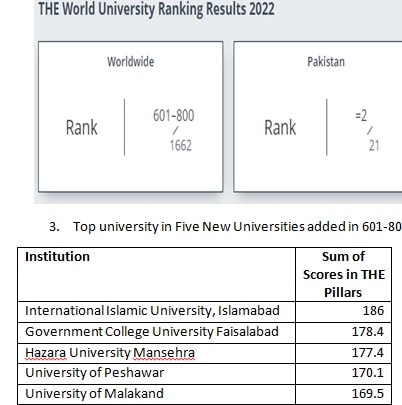 THE World University Ranking Results 2022

Worldwide

Rank

601-800 / 1662

Pakistan

Rank

=2 / 21

3. Top university in Five New Universities added in 601-80

| Institution | Sum of Scores in THE Pillars |
|---|---|
| International Islamic University, Islamabad | 186 |
| Government College University Faisalabad | 178.4 |
| Hazara University Mansehra | 177.4 |
| University of Peshawar | 170.1 |
| University of Malakand | 169.5 |